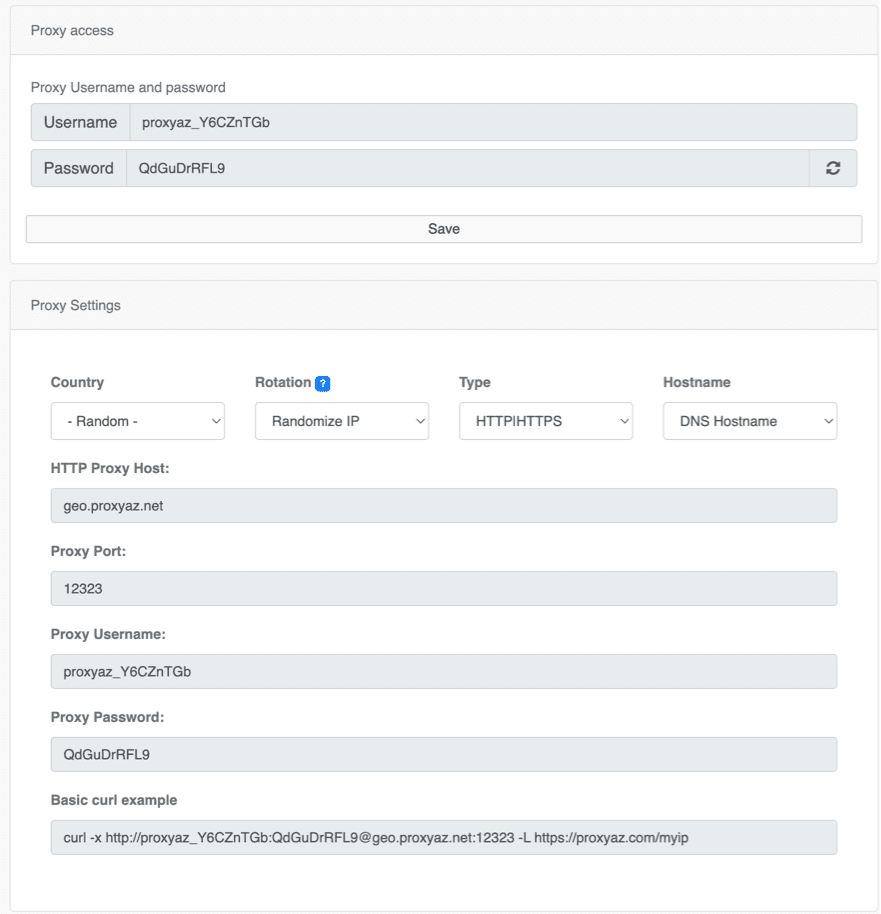 Proxy access

Proxy Username and password

Username proxyaz_Y6CZnTGb

Password QdGuDrRFL9

Save

Proxy Settings

Country
- Random -

Rotation ?
Randomize IP

Type
HTTP|HTTPS

Hostname
DNS Hostname

HTTP Proxy Host:
geo.proxyaz.net

Proxy Port:
12323

Proxy Username:
proxyaz_Y6CZnTGb

Proxy Password:
QdGuDrRFL9

Basic curl example
curl -x http://proxyaz_Y6CZnTGb:QdGuDrRFL9@geo.proxyaz.net:12323 -L https://proxyaz.com/myip